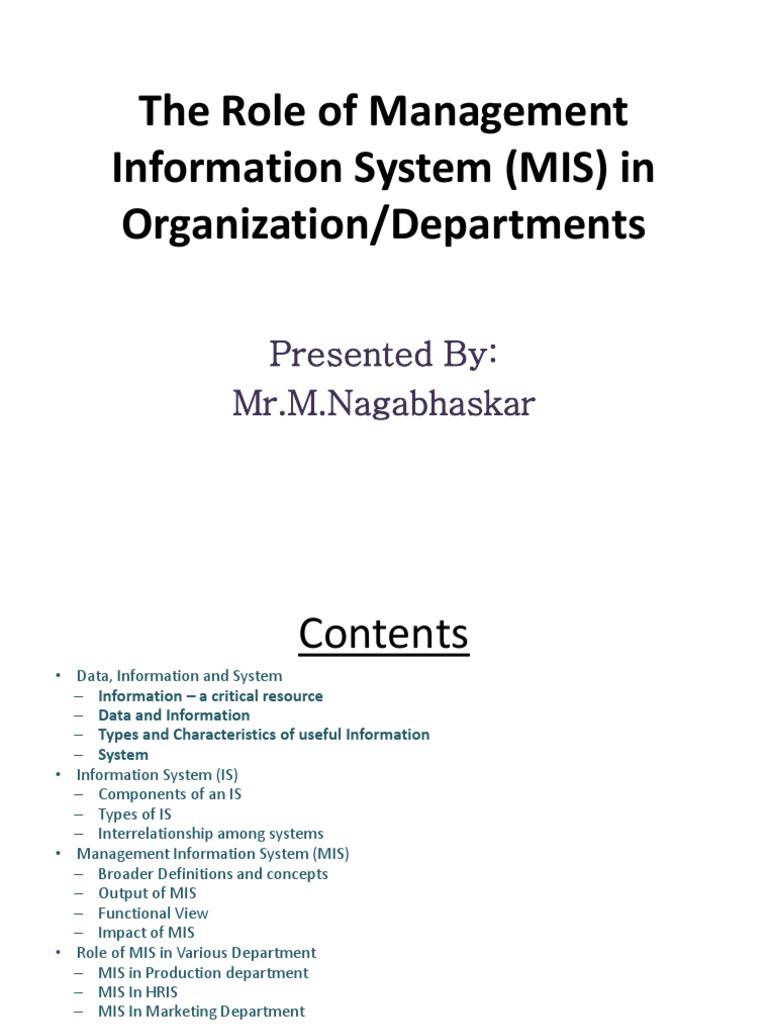 The Role of Management Information System (MIS) in Organization/Departments

Presented By:
Mr.M.Nagabhaskar

Contents

• Data, Information and System
– Information – a critical resource
– Data and Information
– Types and Characteristics of useful Information
– System
• Information System (IS)
– Components of an IS
– Types of IS
– Interrelationship among systems
• Management Information System (MIS)
– Broader Definitions and concepts
– Output of MIS
– Functional View
– Impact of MIS
• Role of MIS in Various Department
– MIS in Production department
– MIS In HRIS
– MIS In Marketing Department